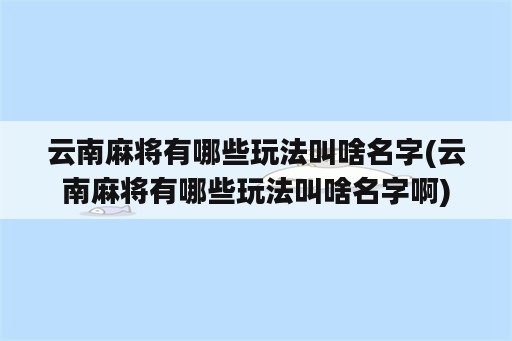 云南麻将有哪些玩法叫啥名字(云南麻将有哪些玩法叫啥名字啊)